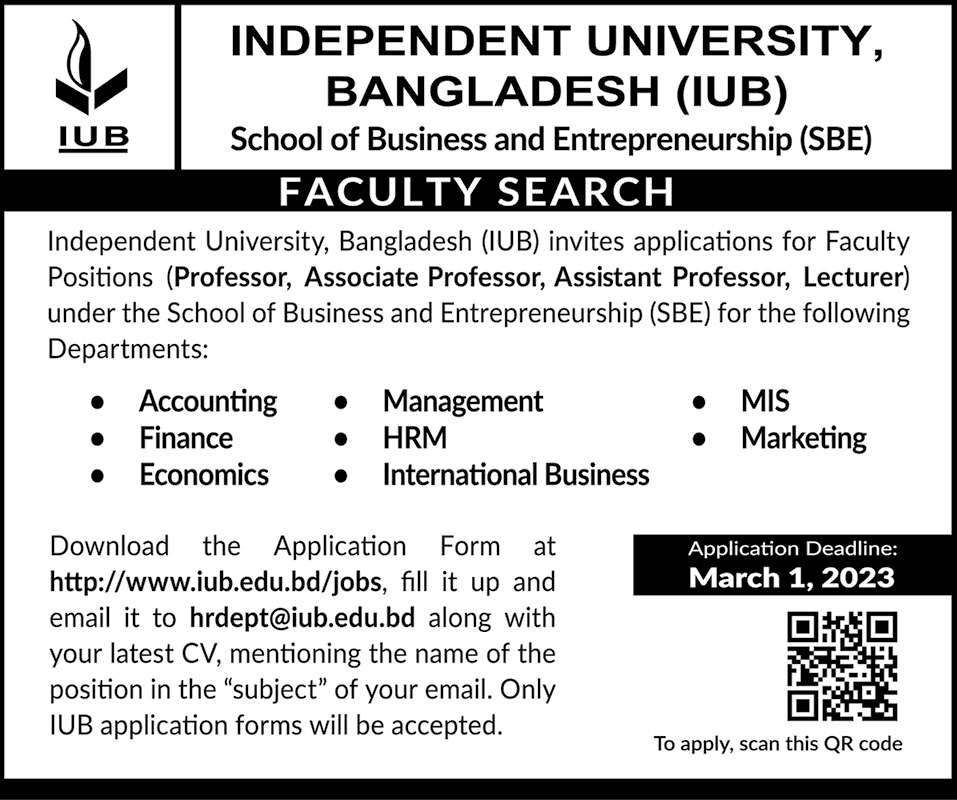 IUB

INDEPENDENT UNIVERSITY, BANGLADESH (IUB)

School of Business and Entrepreneurship (SBE)

FACULTY SEARCH

Independent University, Bangladesh (IUB) invites applications for Faculty Positions (Professor, Associate Professor, Assistant Professor, Lecturer) under the School of Business and Entrepreneurship (SBE) for the following Departments:

• Accounting
• Finance
• Economics
• Management
• HRM
• International Business
• MIS
• Marketing

Download the Application Form at http://www.iub.edu.bd/jobs, fill it up and email it to hrdept@iub.edu.bd along with your latest CV, mentioning the name of the position in the "subject" of your email. Only IUB application forms will be accepted.

Application Deadline:
March 1, 2023

To apply, scan this QR code